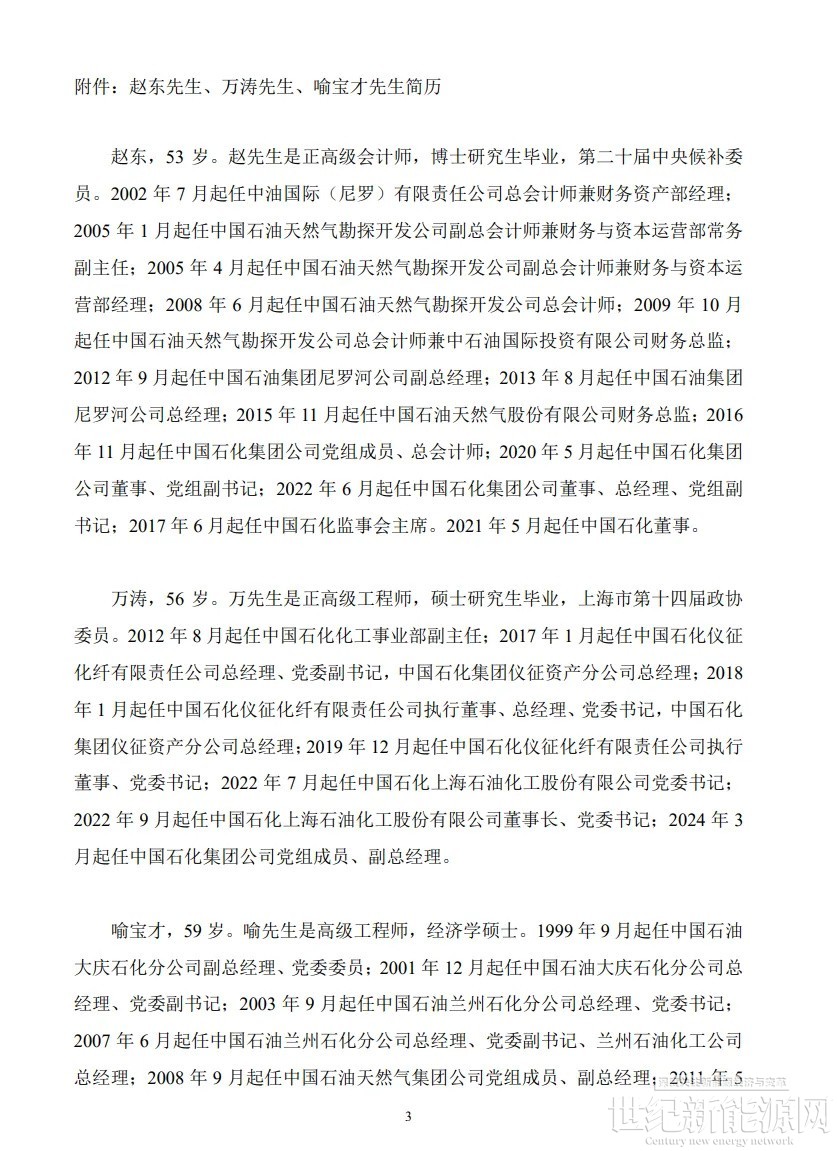 附件：赵东先生、万涛先生、喻宝才先生简历

赵东，53 岁。赵先生是正高级会计师，博士研究生毕业，第二十届中央候补委员。2002 年 7 月起任中油国际（尼罗）有限责任公司总会计师兼财务资产部经理；2005 年 1 月起任中国石油天然气勘探开发公司副总会计师兼财务与资本运营部常务副主任；2005 年 4 月起任中国石油天然气勘探开发公司副总会计师兼财务与资本运营部经理；2008 年 6 月起任中国石油天然气勘探开发公司总会计师；2009 年 10 月起任中国石油天然气勘探开发公司总会计师兼中石油国际投资有限公司财务总监；2012 年 9 月起任中国石油集团尼罗河公司副总经理；2013 年 8 月起任中国石油集团尼罗河公司总经理；2015 年 11 月起任中国石油天然气股份有限公司财务总监；2016 年 11 月起任中国石化集团公司党组成员、总会计师；2020 年 5 月起任中国石化集团公司董事、党组副书记；2022 年 6 月起任中国石化集团公司董事、总经理、党组副书记；2017 年 6 月起任中国石化监事会主席。2021 年 5 月起任中国石化董事。

万涛，56 岁。万先生是正高级工程师，硕士研究生毕业，上海市第十四届政协委员。2012 年 8 月起任中国石化化工事业部副主任；2017 年 1 月起任中国石化仪征化纤有限责任公司总经理、党委副书记，中国石化集团仪征资产分公司总经理；2018 年 1 月起任中国石化仪征化纤有限责任公司执行董事、总经理、党委书记，中国石化集团仪征资产分公司总经理；2019 年 12 月起任中国石化仪征化纤有限责任公司执行董事、党委书记；2022 年 7 月起任中国石化上海石油化工股份有限公司党委书记；2022 年 9 月起任中国石化上海石油化工股份有限公司董事长、党委书记；2024 年 3 月起任中国石化集团公司党组成员、副总经理。

喻宝才，59 岁。喻先生是高级工程师，经济学硕士。1999 年 9 月起任中国石油大庆石化分公司副总经理、党委委员；2001 年 12 月起任中国石油大庆石化分公司总经理、党委副书记；2003 年 9 月起任中国石油兰州石化分公司总经理、党委书记；2007 年 6 月起任中国石油兰州石化分公司总经理、党委副书记、兰州石油化工公司总经理；2008 年 9 月起任中国石油天然气集团公司党组成员、副总经理；2011 年 5

3

世纪新能源网
Century new energy network